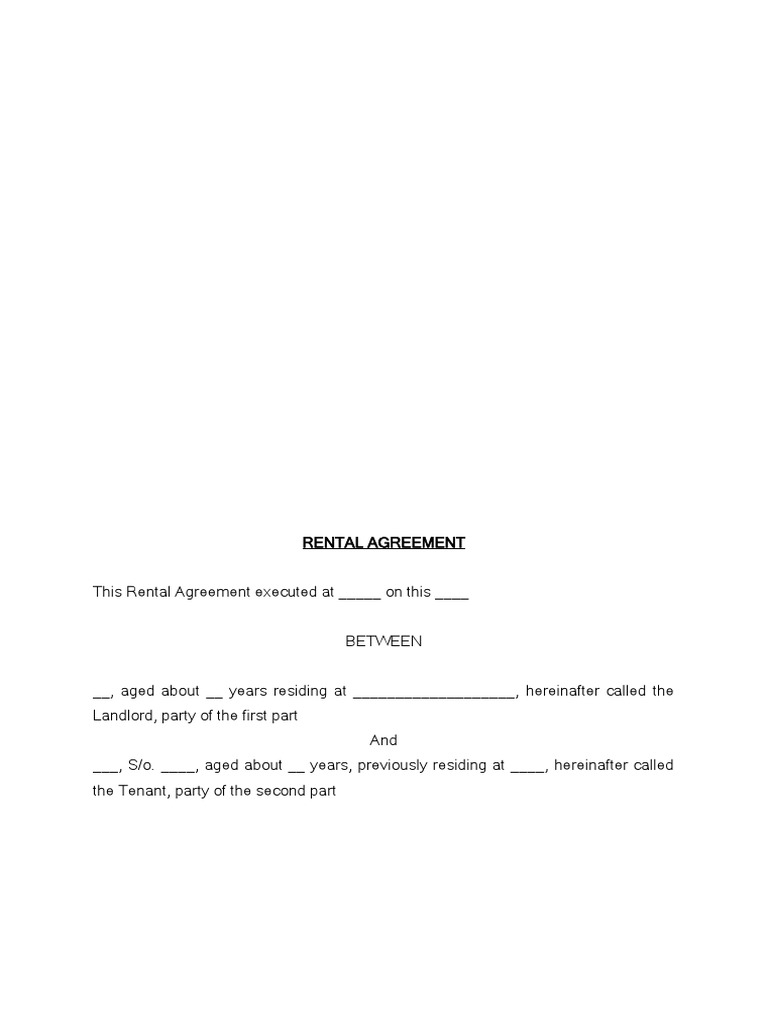 RENTAL AGREEMENT

This Rental Agreement executed at _____ on this ____

BETWEEN

__, aged about __ years residing at ___________________, hereinafter called the Landlord, party of the first part

And

___, S/o. ____, aged about __ years, previously residing at ____, hereinafter called the Tenant, party of the second part